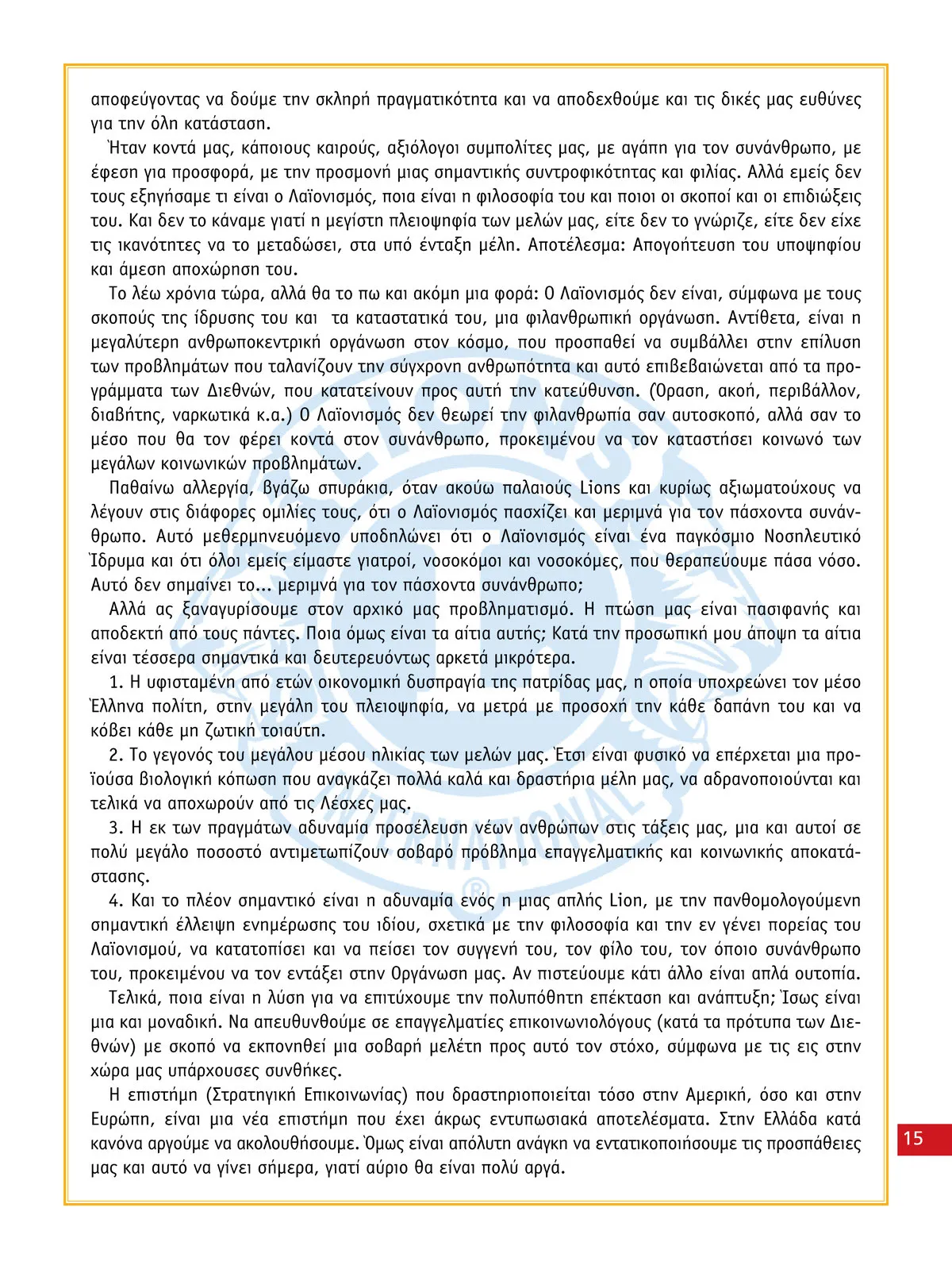 αποφεύγοντας να δούμε την σκληρή πραγματικότητα και να αποδεχθούμε και τις δικές μας ευθύνες για την όλη κατάσταση.

Ήταν κοντά μας, κάποιους καιρούς, αξιόλογοι συμπολίτες μας, με αγάπη για τον συνάνθρωπο, με έφεση για προσφορά, με την προσμονή μιας σημαντικής συντροφικότητας και φιλίας. Αλλά εμείς δεν τους εξηγήσαμε τι είναι ο Λαϊονισμός, ποια είναι η φιλοσοφία του και ποιοι οι σκοποί και οι επιδιώξεις του. Και δεν το κάναμε γιατί η μεγίστη πλειοψηφία των μελών μας, είτε δεν το γνώριζε, είτε δεν είχε τις ικανότητες να το μεταδώσει, στα υπό ένταξη μέλη. Αποτέλεσμα: Απογοήτευση του υποψηφίου και άμεση αποχώρηση του.

Το λέω χρόνια τώρα, αλλά θα το πω και ακόμη μια φορά: Ο Λαϊονισμός δεν είναι, σύμφωνα με τους σκοπούς της ίδρυσης του και τα καταστατικά του, μια φιλανθρωπική οργάνωση. Αντίθετα, είναι η μεγαλύτερη ανθρωποκεντρική οργάνωση στον κόσμο, που προσπαθεί να συμβάλλει στην επίλυση των προβλημάτων που ταλανίζουν την σύγχρονη ανθρωπότητα και αυτό επιβεβαιώνεται από τα προγράμματα των Διεθνών, που κατατείνουν προς αυτή την κατεύθυνση. (Όραση, ακοή, περιβάλλον, διαβήτης, ναρκωτικά κ.α.) Ο Λαϊονισμός δεν θεωρεί την φιλανθρωπία σαν αυτοσκοπό, αλλά σαν το μέσο που θα τον φέρει κοντά στον συνάνθρωπο, προκειμένου να τον καταστήσει κοινωνό των μεγάλων κοινωνικών προβλημάτων.

Παθαίνω αλλεργία, βγάζω σπυράκια, όταν ακούω παλαιούς Lions και κυρίως αξιωματούχους να λέγουν στις διάφορες ομιλίες τους, ότι ο Λαϊονισμός πασχίζει και μεριμνά για τον πάσχοντα συνάνθρωπο. Αυτό μεθερμηνευόμενο υποδηλώνει ότι ο Λαϊονισμός είναι ένα παγκόσμιο Νοσηλευτικό Ίδρυμα και ότι όλοι εμείς είμαστε γιατροί, νοσοκόμοι και νοσοκόμες, που θεραπεύουμε πάσα νόσο. Αυτό δεν σημαίνει το... μεριμνά για τον πάσχοντα συνάνθρωπο;

Αλλά ας ξαναγυρίσουμε στον αρχικό μας προβληματισμό. Η πτώση μας είναι πασιφανής και αποδεκτή από τους πάντες. Ποια όμως είναι τα αίτια αυτής; Κατά την προσωπική μου άποψη τα αίτια είναι τέσσερα σημαντικά και δευτερευόντως αρκετά μικρότερα.

1. Η υφισταμένη από ετών οικονομική δυσπραγία της πατρίδας μας, η οποία υποχρεώνει τον μέσο Έλληνα πολίτη, στην μεγάλη του πλειοψηφία, να μετρά με προσοχή την κάθε δαπάνη του και να κόβει κάθε μη ζωτική τοιαύτη.

2. Το γεγονός του μεγάλου μέσου ηλικίας των μελών μας. Έτσι είναι φυσικό να επέρχεται μια προϊούσα βιολογική κόπωση που αναγκάζει πολλά καλά και δραστήρια μέλη μας, να αδρανοποιούνται και τελικά να αποχωρούν από τις Λέσχες μας.

3. Η εκ των πραγμάτων αδυναμία προσέλευση νέων ανθρώπων στις τάξεις μας, μια και αυτοί σε πολύ μεγάλο ποσοστό αντιμετωπίζουν σοβαρό πρόβλημα επαγγελματικής και κοινωνικής αποκατάστασης.

4. Και το πλέον σημαντικό είναι η αδυναμία ενός η μιας απλής Lion, με την πανθομολογούμενη σημαντική έλλειψη ενημέρωσης του ιδίου, σχετικά με την φιλοσοφία και την εν γένει πορείας του Λαϊονισμού, να κατατοπίσει και να πείσει τον συγγενή του, τον φίλο του, τον όποιο συνάνθρωπο του, προκειμένου να τον εντάξει στην Οργάνωση μας. Αν πιστεύουμε κάτι άλλο είναι απλά ουτοπία.

Τελικά, ποια είναι η λύση για να επιτύχουμε την πολυπόθητη επέκταση και ανάπτυξη; Ίσως είναι μια και μοναδική. Να απευθυνθούμε σε επαγγελματίες επικοινωνιολόγους (κατά τα πρότυπα των Διεθνών) με σκοπό να εκπονηθεί μια σοβαρή μελέτη προς αυτό τον στόχο, σύμφωνα με τις εις στην χώρα μας υπάρχουσες συνθήκες.

Η επιστήμη (Στρατηγική Επικοινωνίας) που δραστηριοποιείται τόσο στην Αμερική, όσο και στην Ευρώπη, είναι μια νέα επιστήμη που έχει άκρως εντυπωσιακά αποτελέσματα. Στην Ελλάδα κατά κανόνα αργούμε να ακολουθήσουμε. Όμως είναι απόλυτη ανάγκη να εντατικοποιήσουμε τις προσπάθειες μας και αυτό να γίνει σήμερα, γιατί αύριο θα είναι πολύ αργά.

15